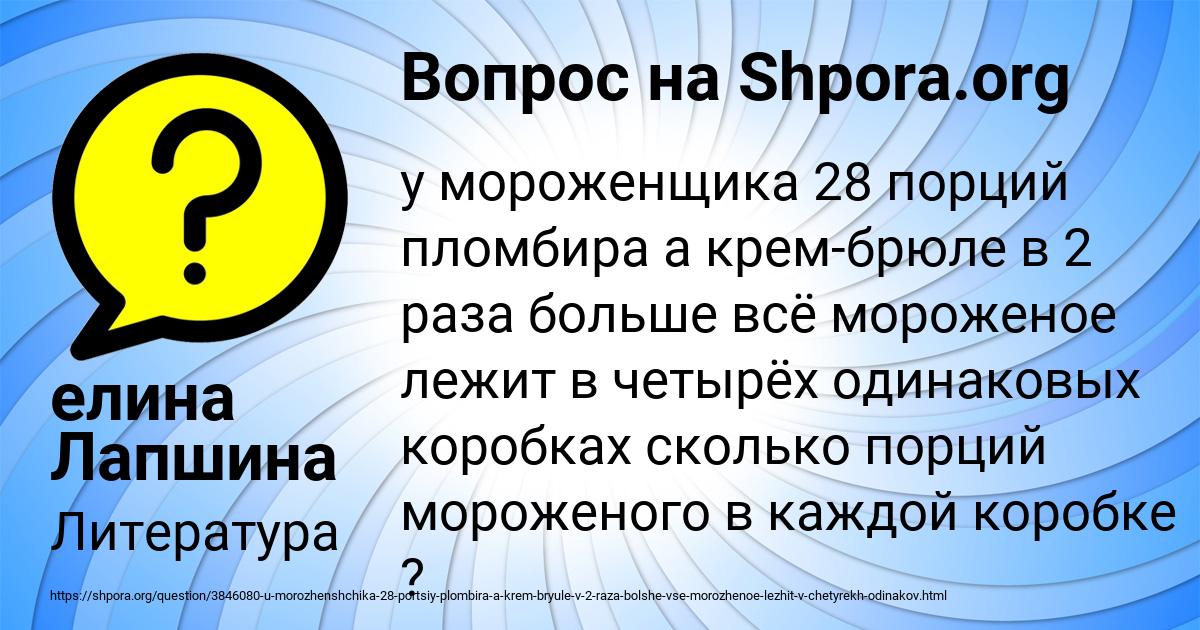 Вопрос на Shpora.org

у мороженщика 28 порций пломбира а крем-брюле в 2 раза больше всё мороженое лежит в четырёх одинаковых коробках сколько порций мороженого в каждой коробке ?

елина Лапшина

Литература

https://shpora.org/question/3846080-u-morozhenshchika-28-portsiy-plombira-a-krem-bryule-v-2-raza-bolshe-vse-morozhenoe-lezhit-v-chetyrekh-odinakov.html